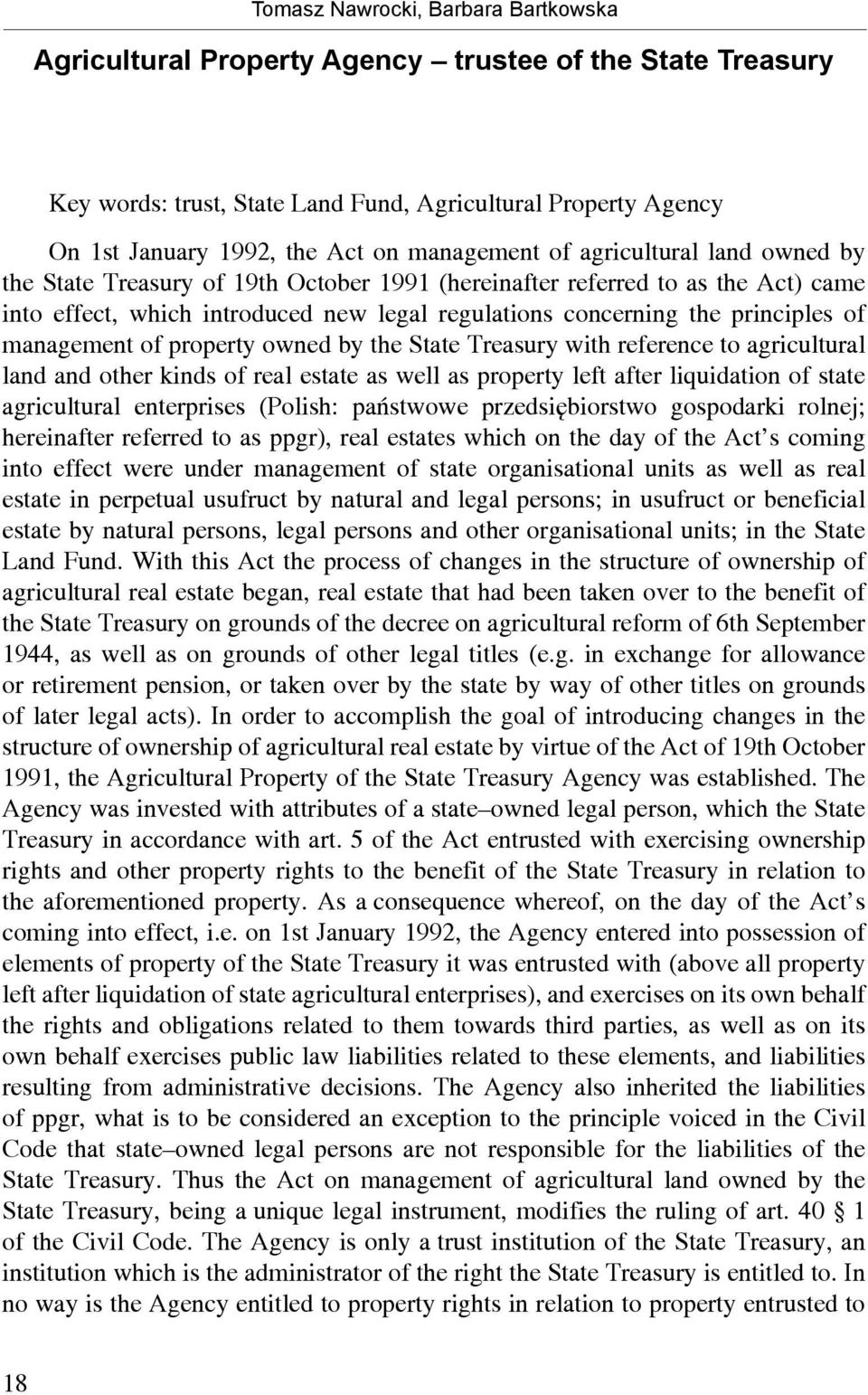 Tomasz Nawrocki, Barbara Bartkowska

Agricultural Property Agency – trustee of the State Treasury

Key words: trust, State Land Fund, Agricultural Property Agency

On 1st January 1992, the Act on management of agricultural land owned by the State Treasury of 19th October 1991 (hereinafter referred to as the Act) came into effect, which introduced new legal regulations concerning the principles of management of property owned by the State Treasury with reference to agricultural land and other kinds of real estate as well as property left after liquidation of state agricultural enterprises (Polish: państwowe przedsiębiorstwo gospodarki rolnej; hereinafter referred to as ppgr), real estates which on the day of the Act's coming into effect were under management of state organisational units as well as real estate in perpetual usufruct by natural and legal persons; in usufruct or beneficial estate by natural persons, legal persons and other organisational units; in the State Land Fund. With this Act the process of changes in the structure of ownership of agricultural real estate began, real estate that had been taken over to the benefit of the State Treasury on grounds of the decree on agricultural reform of 6th September 1944, as well as on grounds of other legal titles (e.g. in exchange for allowance or retirement pension, or taken over by the state by way of other titles on grounds of later legal acts). In order to accomplish the goal of introducing changes in the structure of ownership of agricultural real estate by virtue of the Act of 19th October 1991, the Agricultural Property of the State Treasury Agency was established. The Agency was invested with attributes of a state–owned legal person, which the State Treasury in accordance with art. 5 of the Act entrusted with exercising ownership rights and other property rights to the benefit of the State Treasury in relation to the aforementioned property. As a consequence whereof, on the day of the Act's coming into effect, i.e. on 1st January 1992, the Agency entered into possession of elements of property of the State Treasury it was entrusted with (above all property left after liquidation of state agricultural enterprises), and exercises on its own behalf the rights and obligations related to them towards third parties, as well as on its own behalf exercises public law liabilities related to these elements, and liabilities resulting from administrative decisions. The Agency also inherited the liabilities of ppgr, what is to be considered an exception to the principle voiced in the Civil Code that state–owned legal persons are not responsible for the liabilities of the State Treasury. Thus the Act on management of agricultural land owned by the State Treasury, being a unique legal instrument, modifies the ruling of art. 40 § 1 of the Civil Code. The Agency is only a trust institution of the State Treasury, an institution which is the administrator of the right the State Treasury is entitled to. In no way is the Agency entitled to property rights in relation to property entrusted to

18